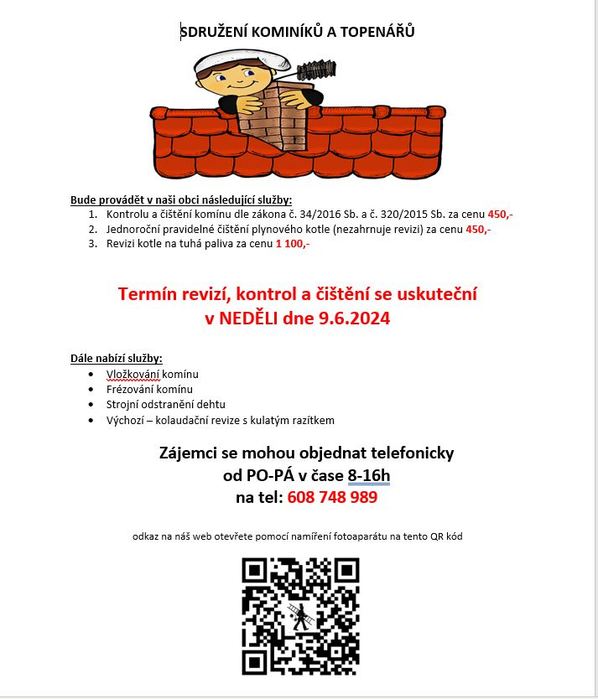 SDRUŽENÍ KOMINÍKŮ A TOPENÁŘŮ

Bude provádět v naši obci následující služby:
1. Kontrolu a čištění komínu dle zákona č. 34/2016 Sb. a č. 320/2015 Sb. za cenu 450,-
2. Jednoroční pravidelné čištění plynového kotle (nezahrnuje revizi) za cenu 450,-
3. Revizi kotle na tuhá paliva za cenu 1 100,-

Termín revizí, kontrol a čištění se uskuteční v NEDĚLI dne 9.6.2024

Dále nabízí služby:
• Vložkování komínu
• Frézování komínu
• Strojní odstranění dehtu
• Výchozí – kolaudační revize s kulatým razítkem

Zájemci se mohou objednat telefonicky od PO-PÁ v čase 8-16h na tel: 608 748 989

odkaz na náš web otevřete pomocí namíření fotoaparátu na tento QR kód